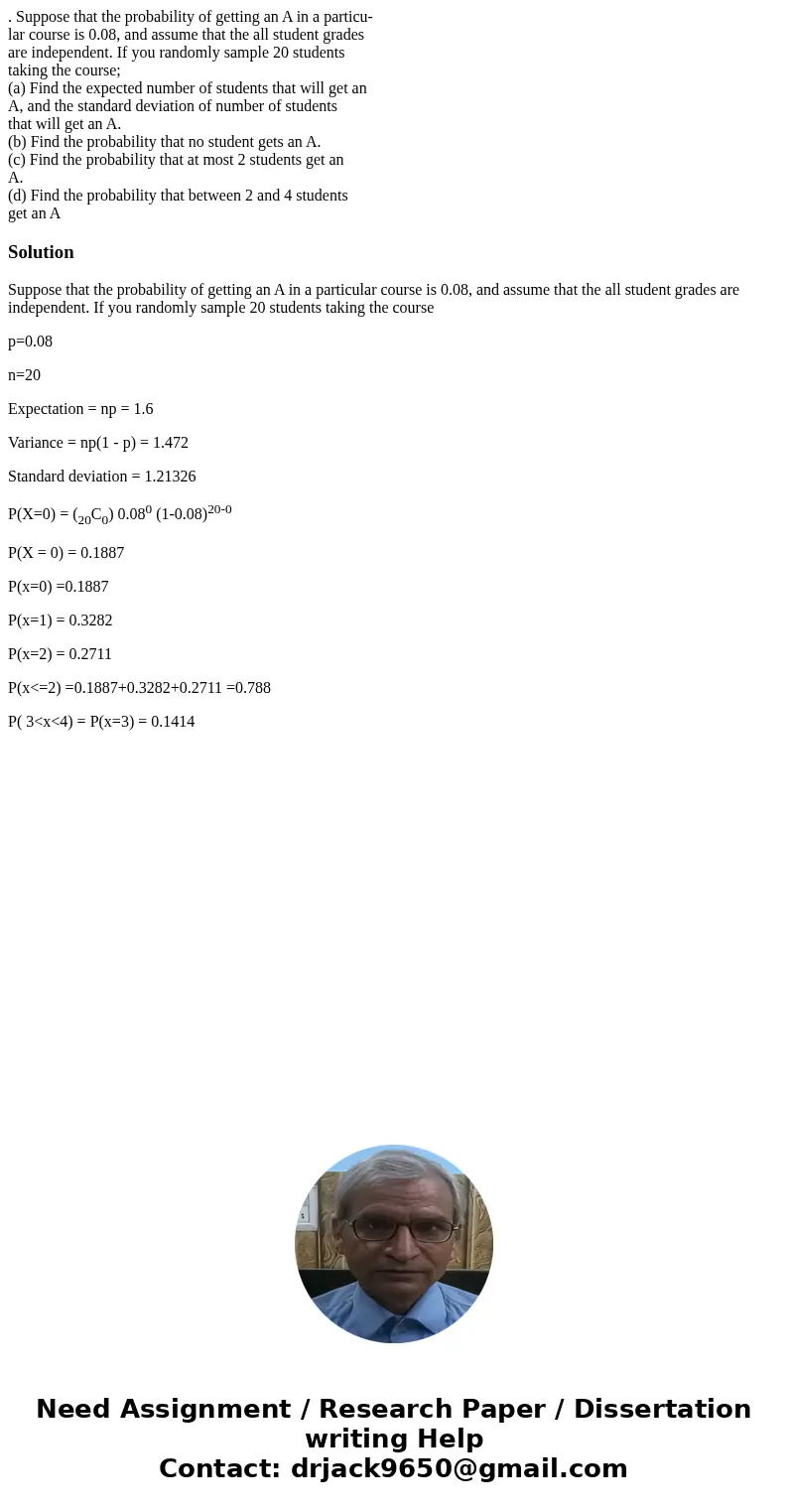 . Suppose that the probability of getting an A in a particular course is 0.08, and assume that the all student grades are independent. If you randomly sample 20 students taking the course;
(a) Find the expected number of students that will get an A, and the standard deviation of number of students that will get an A.
(b) Find the probability that no student gets an A.
(c) Find the probability that at most 2 students get an A.
(d) Find the probability that between 2 and 4 students get an A

Solution

Suppose that the probability of getting an A in a particular course is 0.08, and assume that the all student grades are independent. If you randomly sample 20 students taking the course

p=0.08

n=20

Expectation = np = 1.6

Variance = np(1 - p) = 1.472

Standard deviation = 1.21326

P(X=0) = ($_{20}C_0$) $0.08^0$ $(1-0.08)^{20-0}$

P(X = 0) = 0.1887

P(x=0) =0.1887

P(x=1) = 0.3282

P(x=2) = 0.2711

P(x<=2) =0.1887+0.3282+0.2711 =0.788

P( 3<x<4) = P(x=3) = 0.1414

Need Assignment / Research Paper / Dissertation writing Help
Contact: drjack9650@gmail.com